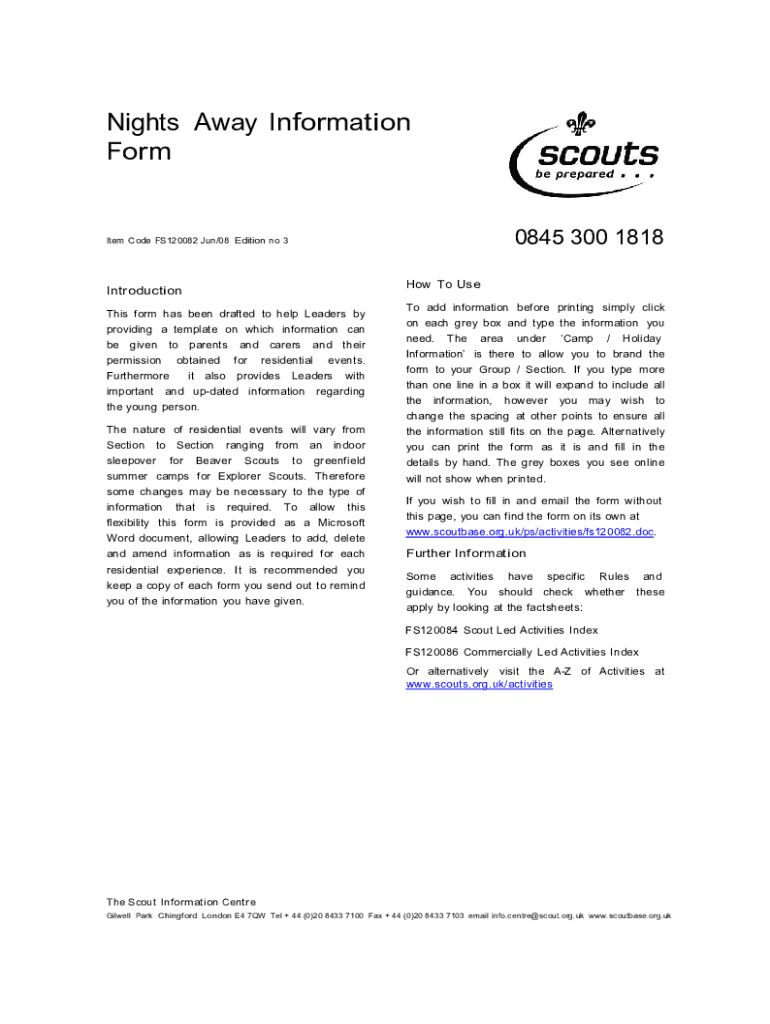 Nights Away Information Form

scouts
be prepared . . .

Item Code FS120082 Jun/08 Edition no 3

0845 300 1818

Introduction

This form has been drafted to help Leaders by providing a template on which information can be given to parents and carers and their permission obtained for residential events. Furthermore it also provides Leaders with important and up-dated information regarding the young person.

The nature of residential events will vary from Section to Section ranging from an indoor sleepover for Beaver Scouts to greenfield summer camps for Explorer Scouts. Therefore some changes may be necessary to the type of information that is required. To allow this flexibility this form is provided as a Microsoft Word document, allowing Leaders to add, delete and amend information as is required for each residential experience. It is recommended you keep a copy of each form you send out to remind you of the information you have given.

How To Use

To add information before printing simply click on each grey box and type the information you need. The area under 'Camp / Holiday Information' is there to allow you to brand the form to your Group / Section. If you type more than one line in a box it will expand to include all the information, however you may wish to change the spacing at other points to ensure all the information still fits on the page. Alternatively you can print the form as it is and fill in the details by hand. The grey boxes you see online will not show when printed.

If you wish to fill in and email the form without this page, you can find the form on its own at www.scoutbase.org.uk/ps/activities/fs120082.doc.

Further Information

Some activities have specific Rules and guidance. You should check whether these apply by looking at the factsheets:

FS120084 Scout Led Activities Index

FS120086 Commercially Led Activities Index

Or alternatively visit the A-Z of Activities at www.scouts.org.uk/activities

The Scout Information Centre
Gilwell Park Chingford London E4 7QW Tel + 44 (0)20 8433 7100 Fax + 44 (0)20 8433 7103 email info.centre@scout.org.uk www.scoutbase.org.uk